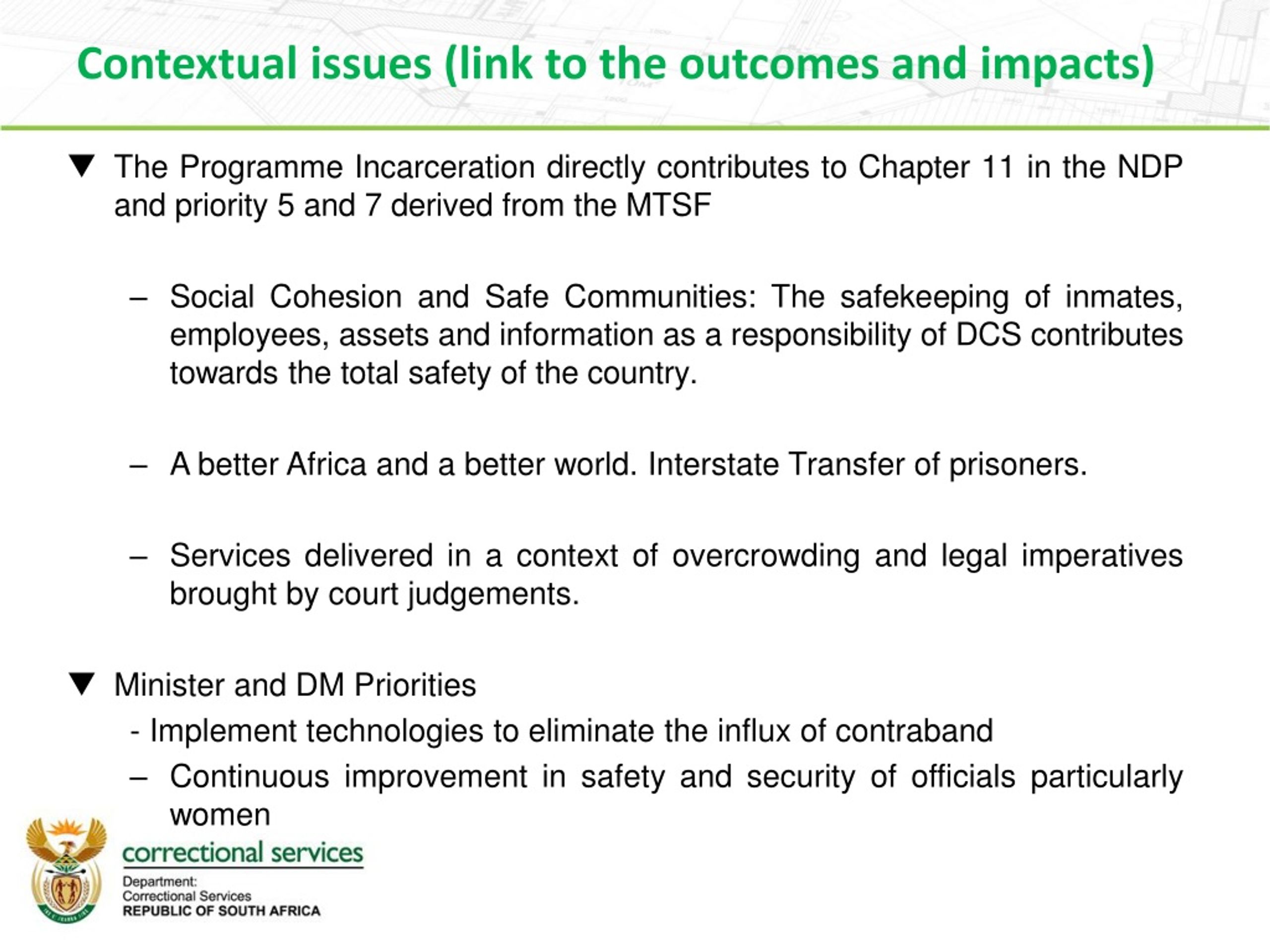 Contextual issues (link to the outcomes and impacts)

▼ The Programme Incarceration directly contributes to Chapter 11 in the NDP and priority 5 and 7 derived from the MTSF

– Social Cohesion and Safe Communities: The safekeeping of inmates, employees, assets and information as a responsibility of DCS contributes towards the total safety of the country.

– A better Africa and a better world. Interstate Transfer of prisoners.

– Services delivered in a context of overcrowding and legal imperatives brought by court judgements.

▼ Minister and DM Priorities

- Implement technologies to eliminate the influx of contraband

– Continuous improvement in safety and security of officials particularly women

correctional services
Department:
Correctional Services
REPUBLIC OF SOUTH AFRICA